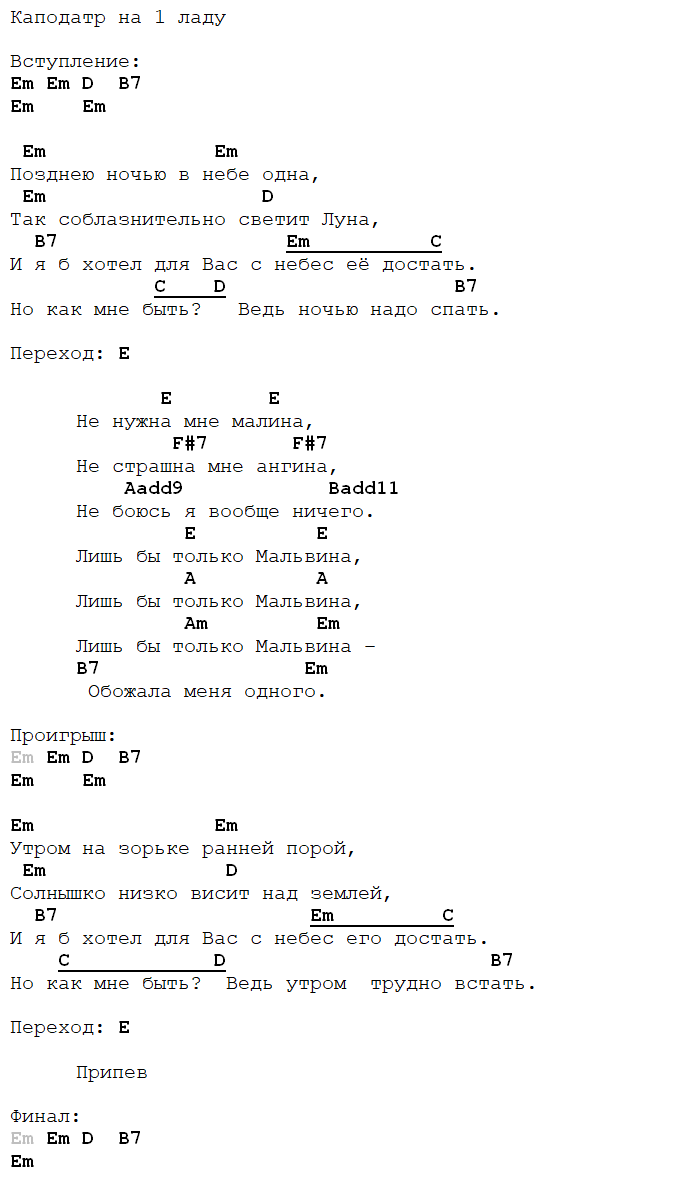 Каподатр на 1 ладу

Вступление:
Em Em D  B7
Em    Em

 Em               Em
Позднею ночью в небе одна,
 Em                  D
Так соблазнительно светит Луна,
  B7                      Em         C
И я б хотел для Вас с небес её достать.
            C    D                     B7
Но как мне быть?   Ведь ночью надо спать.

Переход: E

             E        E
      Не нужна мне малина,
              F#7       F#7
      Не страшна мне ангина,
          Aadd9            Badd11
      Не боюсь я вообще ничего.
               E          E
      Лишь бы только Мальвина,
               A          A
      Лишь бы только Мальвина,
               Am         Em
      Лишь бы только Мальвина –
      B7                  Em
       Обожала меня одного.

Проигрыш:
Em Em D  B7
Em    Em

Em               Em
Утром на зорьке ранней порой,
 Em                D
Солнышко низко висит над землей,
  B7                        Em         C
И я б хотел для Вас с небес его достать.
    C               D                      B7
Но как мне быть?  Ведь утром  трудно встать.

Переход: E

      Припев

Финал:
Em Em D  B7
Em